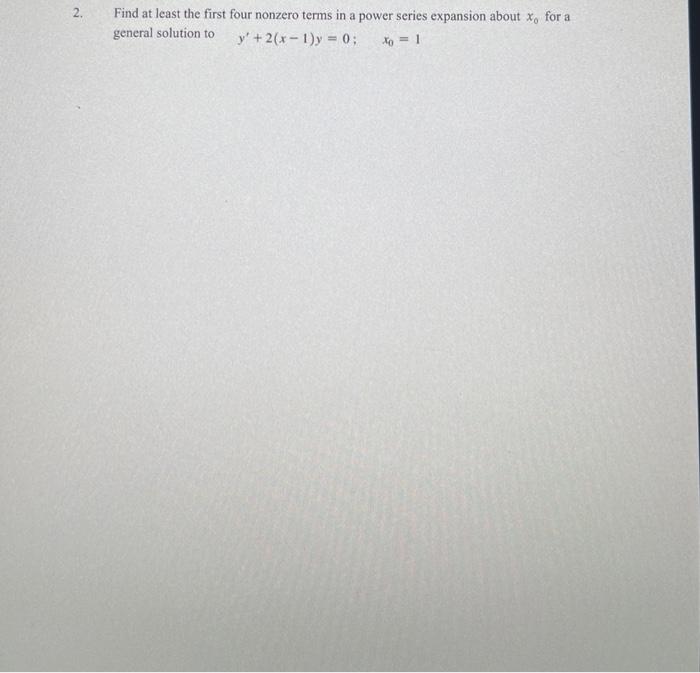 2. Find at least the first four nonzero terms in a power series expansion about $x_0$ for a general solution to $y' + 2(x-1)y = 0$; $x_0 = 1$